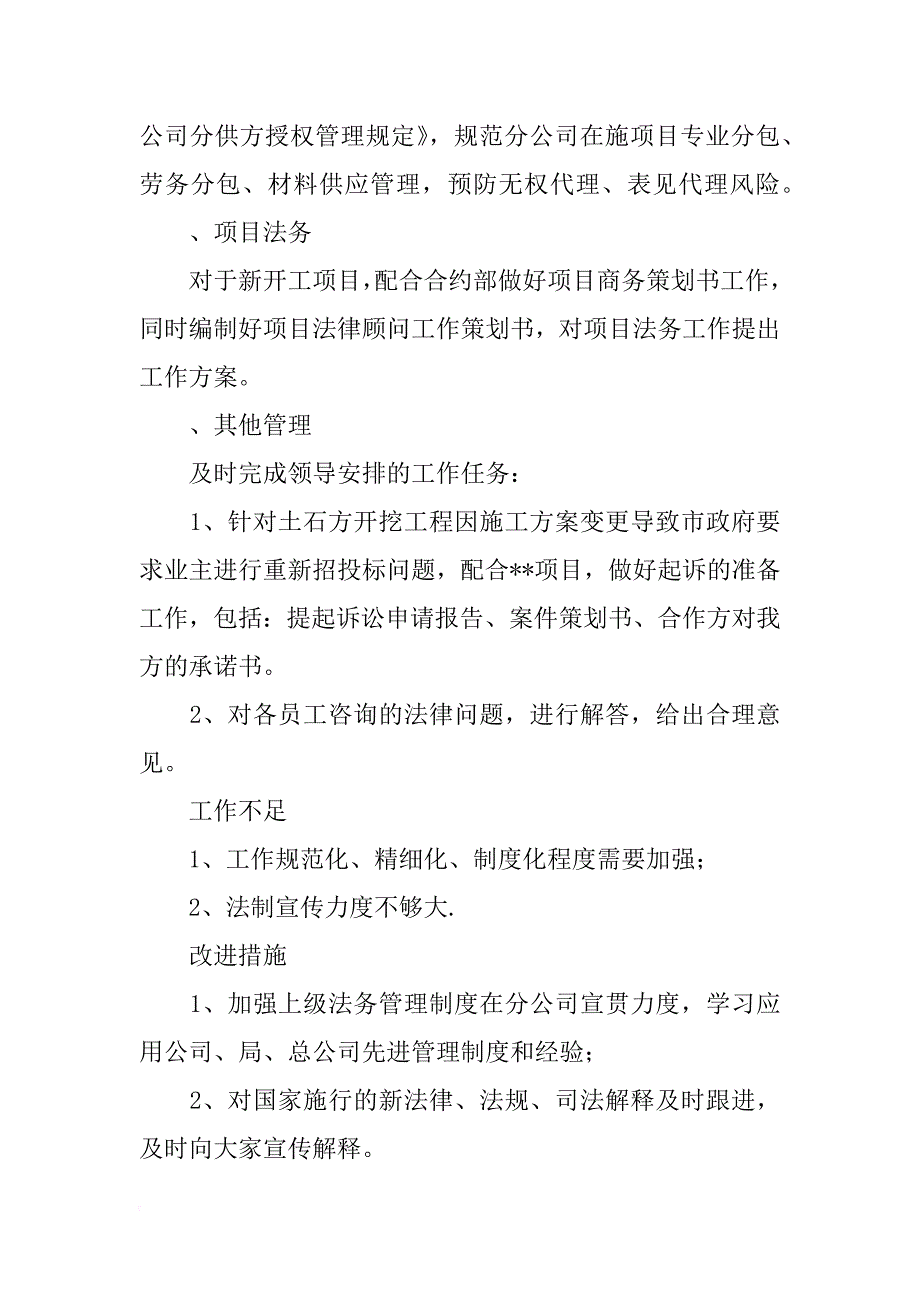 公司分供方授权管理规定》，规范分公司在施项目专业分包、劳务分包、材料供应管理，预防无权代理、表见代理风险。

、项目法务

对于新开工项目，配合合约部做好项目商务策划书工作，同时编制好项目法律顾问工作策划书，对项目法务工作提出工作方案。

、其他管理

及时完成领导安排的工作任务：

1、针对土石方开挖工程因施工方案变更导致市政府要求业主进行重新招投标问题，配合**项目，做好起诉的准备工作，包括：提起诉讼申请报告、案件策划书、合作方对我方的承诺书。

2、对各员工咨询的法律问题，进行解答，给出合理意见。

工作不足

1、工作规范化、精细化、制度化程度需要加强；

2、法制宣传力度不够大.

改进措施

1、加强上级法务管理制度在分公司宣贯力度，学习应用公司、局、总公司先进管理制度和经验；

2、对国家施行的新法律、法规、司法解释及时跟进，及时向大家宣传解释。